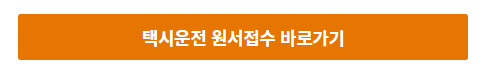 택시운전 원서접수 바로가기